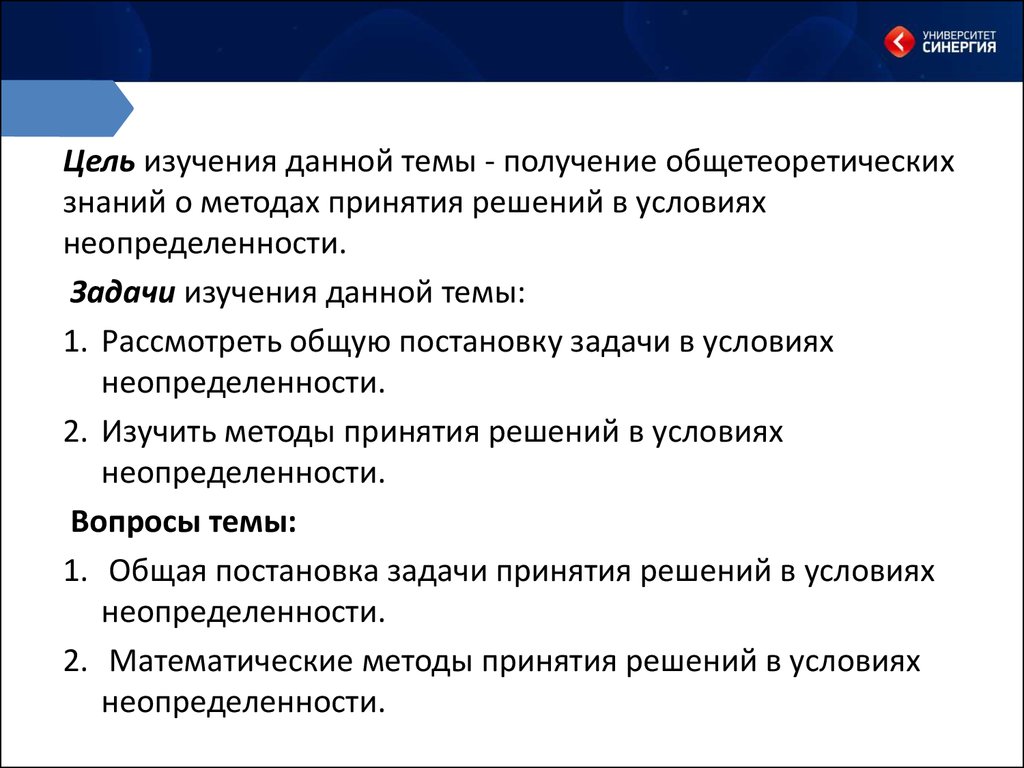 УНИВЕРСИТЕТ СИНЕРГИЯ

Цель изучения данной темы - получение общетеоретических знаний о методах принятия решений в условиях неопределенности.

Задачи изучения данной темы:

1. Рассмотреть общую постановку задачи в условиях неопределенности.
2. Изучить методы принятия решений в условиях неопределенности.

Вопросы темы:

1. Общая постановка задачи принятия решений в условиях неопределенности.
2. Математические методы принятия решений в условиях неопределенности.